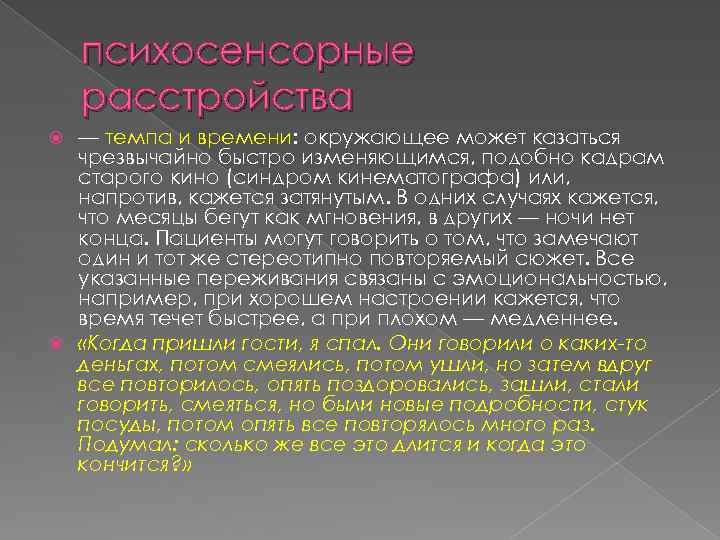 психосенсорные расстройства

— темпа и времени: окружающее может казаться чрезвычайно быстро изменяющимся, подобно кадрам старого кино (синдром кинематографа) или, напротив, кажется затянутым. В одних случаях кажется, что месяцы бегут как мгновения, в других — ночи нет конца. Пациенты могут говорить о том, что замечают один и тот же стереотипно повторяемый сюжет. Все указанные переживания связаны с эмоциональностью, например, при хорошем настроении кажется, что время течет быстрее, а при плохом — медленнее.

«Когда пришли гости, я спал. Они говорили о каких-то деньгах, потом смеялись, потом ушли, но затем вдруг все повторилось, опять поздоровались, зашли, стали говорить, смеяться, но были новые подробности, стук посуды, потом опять все повторялось много раз. Подумал: сколько же все это длится и когда это кончится?»